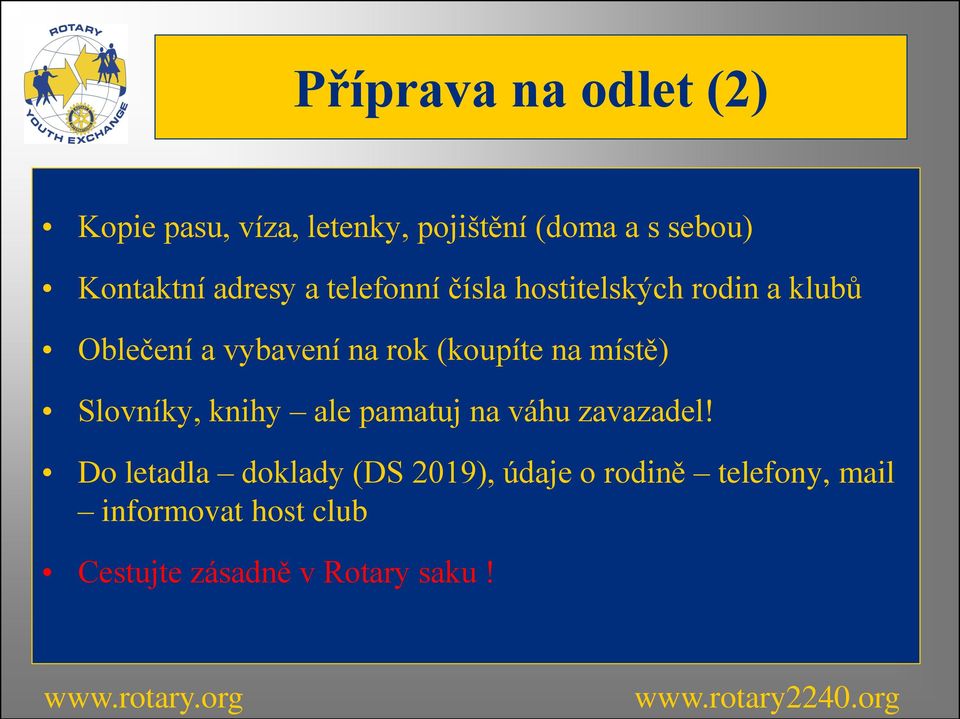 ROTARY
YOUTH EXCHANGE

Příprava na odlet (2)

• Kopie pasu, víza, letenky, pojištění (doma a s sebou)
• Kontaktní adresy a telefonní čísla hostitelských rodin a klubů
• Oblečení a vybavení na rok (koupíte na místě)
• Slovníky, knihy – ale pamatuj na váhu zavazadel!
• Do letadla – doklady (DS 2019), údaje o rodině – telefony, mail – informovat host club
• Cestujte zásadně v Rotary saku !

www.rotary.org
www.rotary2240.org